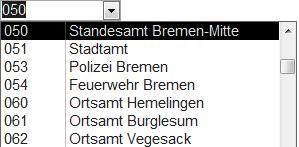 050

| 050 | Standesamt Bremen-Mitte |
|---|---|
| 051 | Stadtamt |
| 053 | Polizei Bremen |
| 054 | Feuerwehr Bremen |
| 060 | Ortsamt Hemelingen |
| 061 | Ortsamt Burglesum |
| 062 | Ortsamt Vegesack |